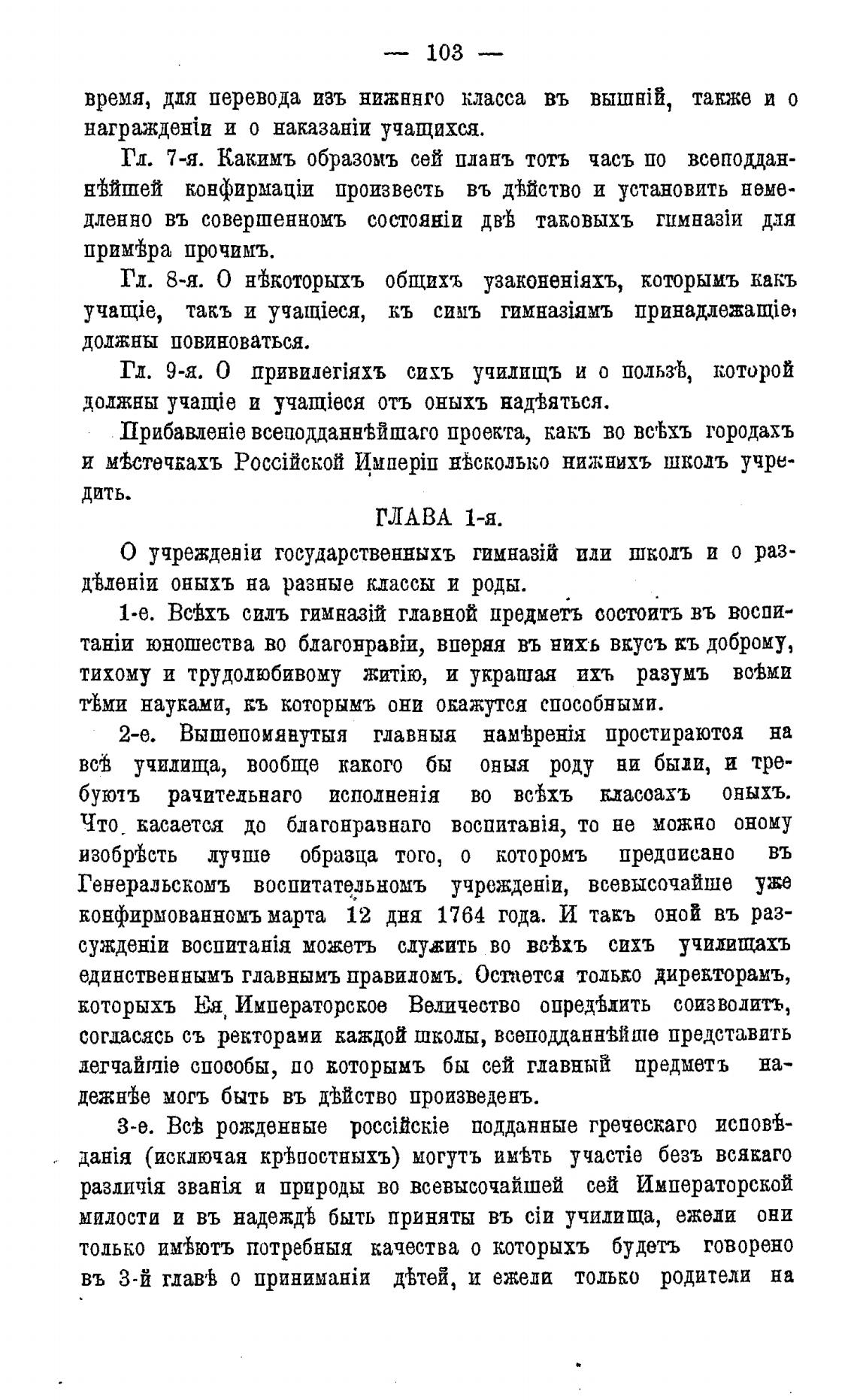 — 103 —

время, для перевода изъ нижняго класса въ вышній, также и о награжденіи и о наказаніи учащихся.

Гл. 7-я. Какимъ образомъ сей планъ тотъ часъ по всеподданнѣйшей конфирмаціи произвесть въ дѣйство и установить немедленно въ совершенномъ состояніи двѣ таковыхъ гимназіи для примѣра прочимъ.

Гл. 8-я. О нѣкоторыхъ общихъ узаконеніяхъ, которымъ какъ учащіе, такъ и учащіеся, къ симъ гимназіямъ принадлежащіе, должны повиноваться.

Гл. 9-я. О привилегіяхъ сихъ училищъ и о пользѣ, которой должны учащіе и учащіеся отъ оныхъ надѣяться.

Прибавленіе всеподданнѣйшаго проекта, какъ во всѣхъ городахъ и мѣстечкахъ Россійской Имперіи нѣсколько нижнихъ школъ учредить.

ГЛАВА 1-я.

О учрежденіи государственныхъ гимназій или школъ и о раздѣленіи оныхъ на разные классы и роды.

1-е. Всѣхъ силъ гимназій главной предметъ состоитъ въ воспитаніи юношества во благонравіи, вперяя въ нихъ вкусъ къ доброму, тихому и трудолюбивому житію, и украшая ихъ разумъ всѣми тѣми науками, къ которымъ они окажутся способными.

2-е. Вышепомянутыя главныя намѣренія простираются на всѣ училища, вообще какого бы оныя роду ни были, и требуютъ рачительнаго исполненія во всѣхъ классахъ оныхъ. Что касается до благонравнаго воспитанія, то не можно оному изобрѣсть лучше образца того, о которомъ предписано въ Генеральскомъ воспитательномъ учрежденіи, всевысочайше уже конфирмованномъ марта 12 дня 1764 года. И такъ оной въ разсужденіи воспитанія можетъ служить во всѣхъ сихъ училищахъ единственнымъ главнымъ правиломъ. Остается только директорамъ, которыхъ Ея Императорское Величество опредѣлить соизволитъ, согласясь съ ректорами каждой школы, всеподданнѣйше представить легчайшіе способы, по которымъ бы сей главный предметъ надежнѣе могъ быть въ дѣйство произведенъ.

3-е. Всѣ рожденные россійскіе подданные греческаго исповѣданія (исключая крѣпостныхъ) могутъ имѣть участіе безъ всякаго различія званія и природы во всевысочайшей сей Императорской милости и въ надеждѣ быть приняты въ сіи училища, ежели они только имѣютъ потребныя качества о которыхъ будетъ говорено въ 3-й главѣ о приниманіи дѣтей, и ежели только родители на